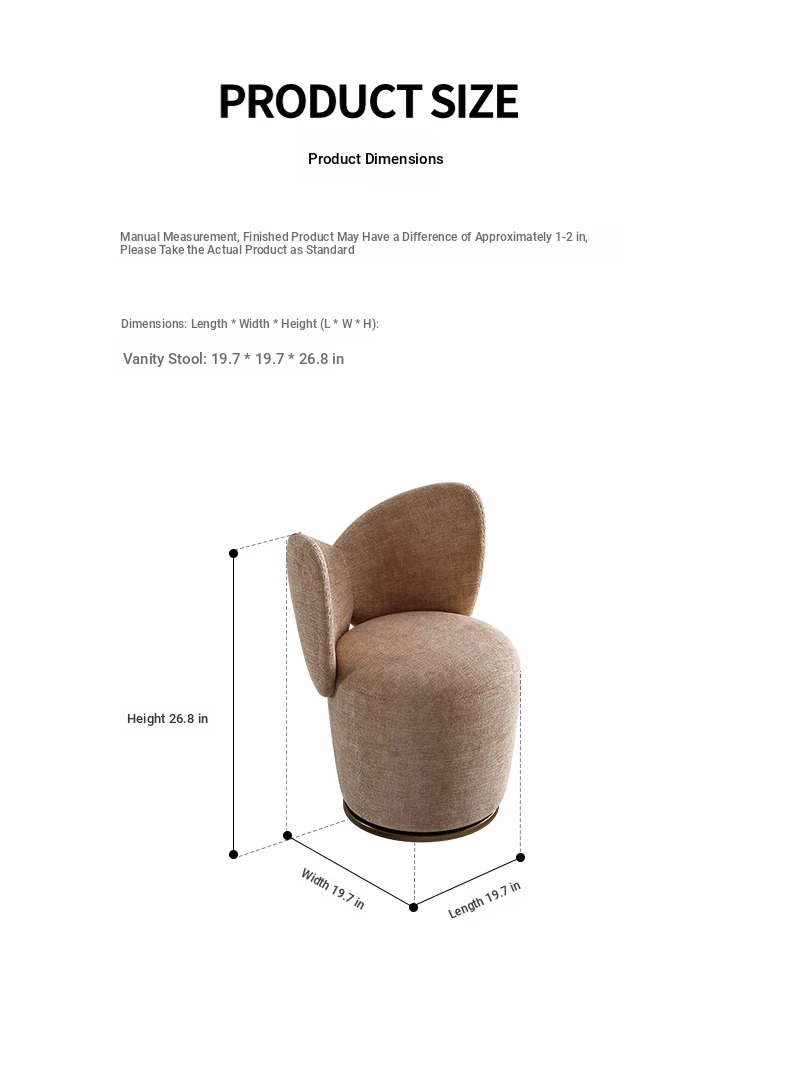 PRODUCT SIZE

Product Dimensions

Manual Measurement, Finished Product May Have a Difference of Approximately 1-2 in, Please Take the Actual Product as Standard

Dimensions: Length * Width * Height (L * W * H):

Vanity Stool: 19.7 * 19.7 * 26.8 in

Height 26.8 in

Width 19.7 in

Length 19.7 in